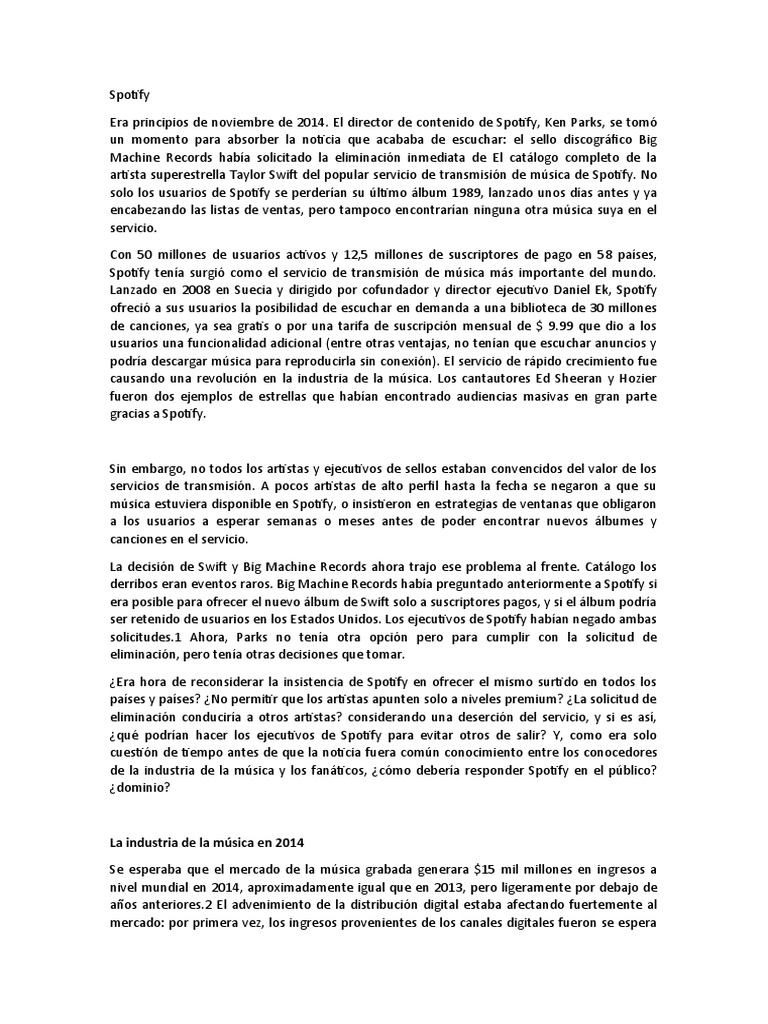 Spotify

Era principios de noviembre de 2014. El director de contenido de Spotify, Ken Parks, se tomó un momento para absorber la noticia que acababa de escuchar: el sello discográfico Big Machine Records había solicitado la eliminación inmediata de El catálogo completo de la artista superestrella Taylor Swift del popular servicio de transmisión de música de Spotify. No solo los usuarios de Spotify se perderían su último álbum 1989, lanzado unos días antes y ya encabezando las listas de ventas, pero tampoco encontrarían ninguna otra música suya en el servicio.

Con 50 millones de usuarios activos y 12,5 millones de suscriptores de pago en 58 países, Spotify tenía surgió como el servicio de transmisión de música más importante del mundo. Lanzado en 2008 en Suecia y dirigido por cofundador y director ejecutivo Daniel Ek, Spotify ofreció a sus usuarios la posibilidad de escuchar en demanda a una biblioteca de 30 millones de canciones, ya sea gratis o por una tarifa de suscripción mensual de $ 9.99 que dio a los usuarios una funcionalidad adicional (entre otras ventajas, no tenían que escuchar anuncios y podría descargar música para reproducirla sin conexión). El servicio de rápido crecimiento fue causando una revolución en la industria de la música. Los cantautores Ed Sheeran y Hozier fueron dos ejemplos de estrellas que habían encontrado audiencias masivas en gran parte gracias a Spotify.

Sin embargo, no todos los artistas y ejecutivos de sellos estaban convencidos del valor de los servicios de transmisión. A pocos artistas de alto perfil hasta la fecha se negaron a que su música estuviera disponible en Spotify, o insistieron en estrategias de ventanas que obligaron a los usuarios a esperar semanas o meses antes de poder encontrar nuevos álbumes y canciones en el servicio.

La decisión de Swift y Big Machine Records ahora trajo ese problema al frente. Catálogo los derribos eran eventos raros. Big Machine Records había preguntado anteriormente a Spotify si era posible para ofrecer el nuevo álbum de Swift solo a suscriptores pagos, y si el álbum podría ser retenido de usuarios en los Estados Unidos. Los ejecutivos de Spotify habían negado ambas solicitudes.1 Ahora, Parks no tenía otra opción pero para cumplir con la solicitud de eliminación, pero tenía otras decisiones que tomar.

¿Era hora de reconsiderar la insistencia de Spotify en ofrecer el mismo surtido en todos los países y países? ¿No permitir que los artistas apunten solo a niveles premium? ¿La solicitud de eliminación conduciría a otros artistas? considerando una deserción del servicio, y si es así, ¿qué podrían hacer los ejecutivos de Spotify para evitar otros de salir? Y, como era solo cuestión de tiempo antes de que la noticia fuera común conocimiento entre los conocedores de la industria de la música y los fanáticos, ¿cómo debería responder Spotify en el público? ¿dominio?

La industria de la música en 2014

Se esperaba que el mercado de la música grabada generara $15 mil millones en ingresos a nivel mundial en 2014, aproximadamente igual que en 2013, pero ligeramente por debajo de años anteriores.2 El advenimiento de la distribución digital estaba afectando fuertemente al mercado: por primera vez, los ingresos provenientes de los canales digitales fueron se espera